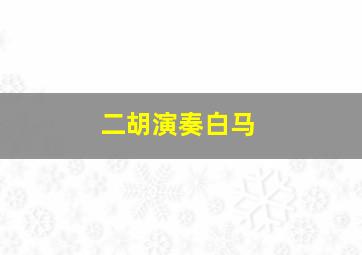 二胡演奏白马